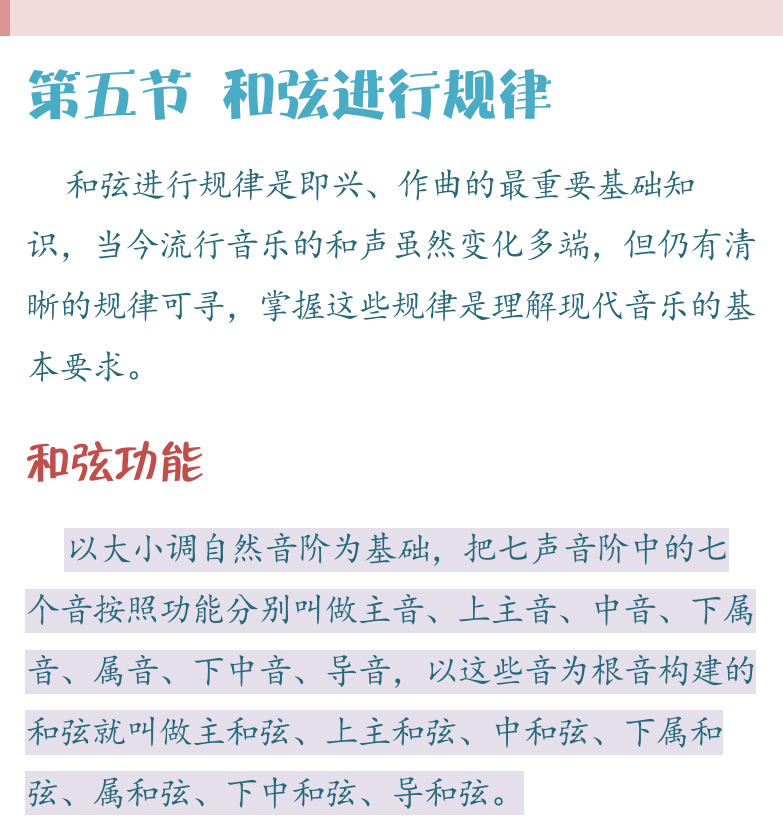 第五节 和弦进行规律

和弦进行规律是即兴、作曲的最重要基础知识，当今流行音乐的和声虽然变化多端，但仍有清晰的规律可寻，掌握这些规律是理解现代音乐的基本要求。

和弦功能

以大小调自然音阶为基础，把七声音阶中的七个音按照功能分别叫做主音、上主音、中音、下属音、属音、下中音、导音，以这些音为根音构建的和弦就叫做主和弦、上主和弦、中和弦、下属和弦、属和弦、下中和弦、导和弦。